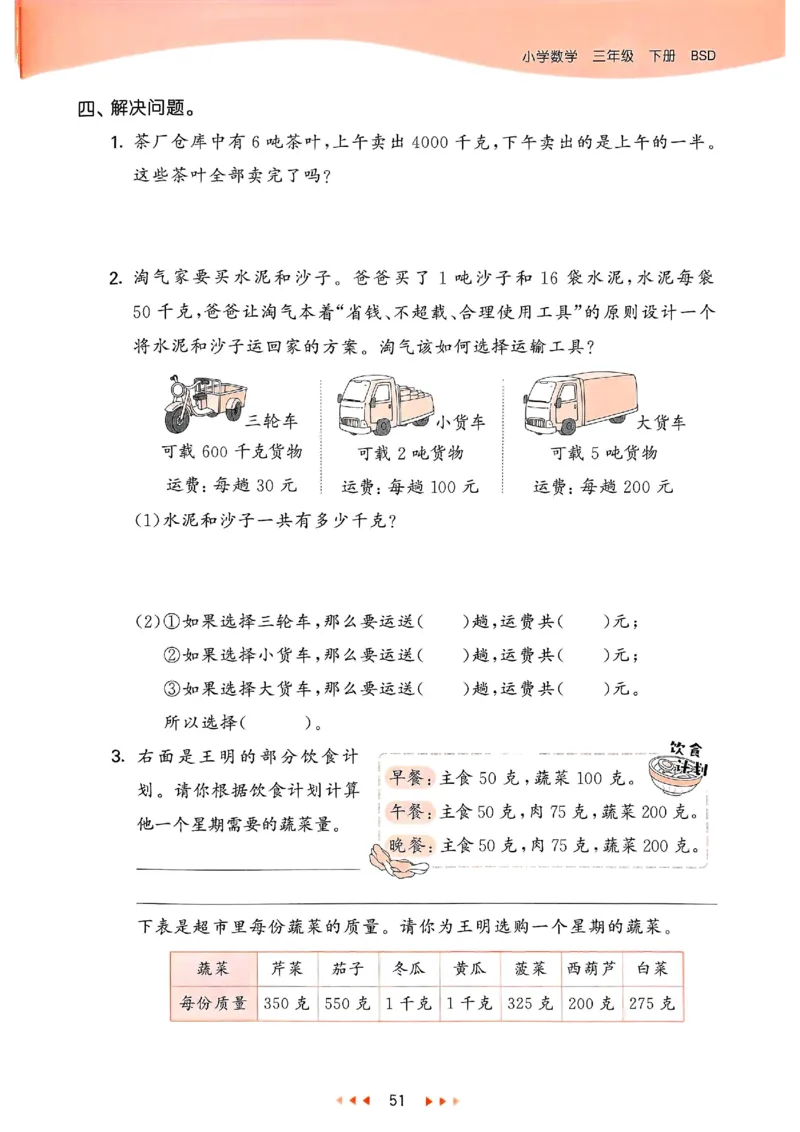 小学数学 三年级 下册 BSD

四、解决问题。

1. 茶厂仓库中有6吨茶叶，上午卖出4000千克，下午卖出的是上午的一半。这些茶叶全部卖完了吗？

2. 淘气家要买水泥和沙子。爸爸买了1吨沙子和16袋水泥，水泥每袋50千克，爸爸让淘气本着“省钱、不超载、合理使用工具”的原则设计一个将水泥和沙子运回家的方案。淘气该如何选择运输工具？

三轮车
可载600千克货物
运费：每趟30元

小货车
可载2吨货物
运费：每趟100元

大货车
可载5吨货物
运费：每趟200元

(1)水泥和沙子一共有多少千克？

(2)①如果选择三轮车，那么要运送(　　)趟，运费共(　　)元；
②如果选择小货车，那么要运送(　　)趟，运费共(　　)元；
③如果选择大货车，那么要运送(　　)趟，运费共(　　)元。
所以选择(　　　)。

3. 右面是王明的部分饮食计划。请你根据饮食计划计算他一个星期需要的蔬菜量。

饮食计划
早餐：主食50克，蔬菜100克。
午餐：主食50克，肉75克，蔬菜200克。
晚餐：主食50克，肉75克，蔬菜200克。

下表是超市里每份蔬菜的质量。请你为王明选购一个星期的蔬菜。

| 蔬菜 | 芹菜 | 茄子 | 冬瓜 | 黄瓜 | 菠菜 | 西葫芦 | 白菜 |
|---|---|---|---|---|---|---|---|
| 每份质量 | 350克 | 550克 | 1千克 | 1千克 | 325克 | 200克 | 275克 |

51